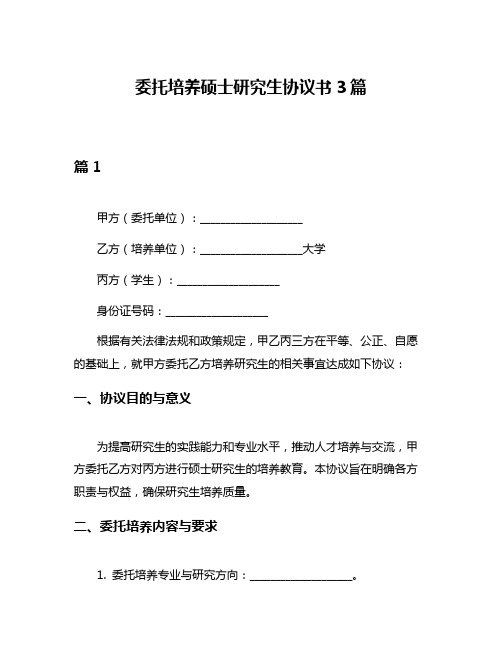 委托培养硕士研究生协议书 3 篇

篇 1

甲方（委托单位）：__________________

乙方（培养单位）：__________________大学

丙方（学生）：__________________

身份证号码：__________________

根据有关法律法规和政策规定，甲乙丙三方在平等、公正、自愿的基础上，就甲方委托乙方培养研究生的相关事宜达成如下协议：

一、协议目的与意义

为提高研究生的实践能力和专业水平，推动人才培养与交流，甲方委托乙方对丙方进行硕士研究生的培养教育。本协议旨在明确各方职责与权益，确保研究生培养质量。

二、委托培养内容与要求

1. 委托培养专业与研究方向：__________________。